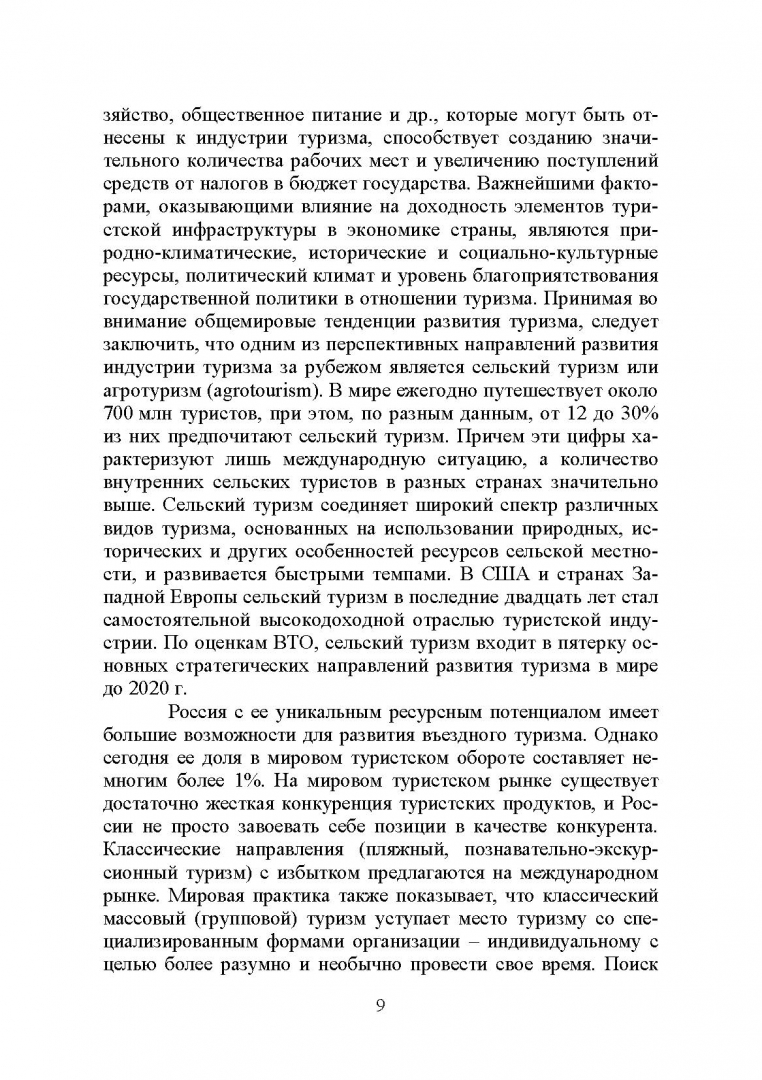 зяйство, общественное питание и др., которые могут быть отнесены к индустрии туризма, способствует созданию значительного количества рабочих мест и увеличению поступлений средств от налогов в бюджет государства. Важнейшими факторами, оказывающими влияние на доходность элементов туристской инфраструктуры в экономике страны, являются природно-климатические, исторические и социально-культурные ресурсы, политический климат и уровень благоприятствования государственной политики в отношении туризма. Принимая во внимание общемировые тенденции развития туризма, следует заключить, что одним из перспективных направлений развития индустрии туризма за рубежом является сельский туризм или агротуризм (agrotourism). В мире ежегодно путешествует около 700 млн туристов, при этом, по разным данным, от 12 до 30% из них предпочитают сельский туризм. Причем эти цифры характеризуют лишь международную ситуацию, а количество внутренних сельских туристов в разных странах значительно выше. Сельский туризм соединяет широкий спектр различных видов туризма, основанных на использовании природных, исторических и других особенностей ресурсов сельской местности, и развивается быстрыми темпами. В США и странах Западной Европы сельский туризм в последние двадцать лет стал самостоятельной высокодоходной отраслью туристской индустрии. По оценкам ВТО, сельский туризм входит в пятерку основных стратегических направлений развития туризма в мире до 2020 г.

Россия с ее уникальным ресурсным потенциалом имеет большие возможности для развития въездного туризма. Однако сегодня ее доля в мировом туристском обороте составляет немногим более 1%. На мировом туристском рынке существует достаточно жесткая конкуренция туристских продуктов, и России не просто завоевать себе позиции в качестве конкурента. Классические направления (пляжный, познавательно-экскурсионный туризм) с избытком предлагаются на международном рынке. Мировая практика также показывает, что классический массовый (групповой) туризм уступает место туризму со специализированным формами организации – индивидуальному с целью более разумно и необычно провести свое время. Поиск

9